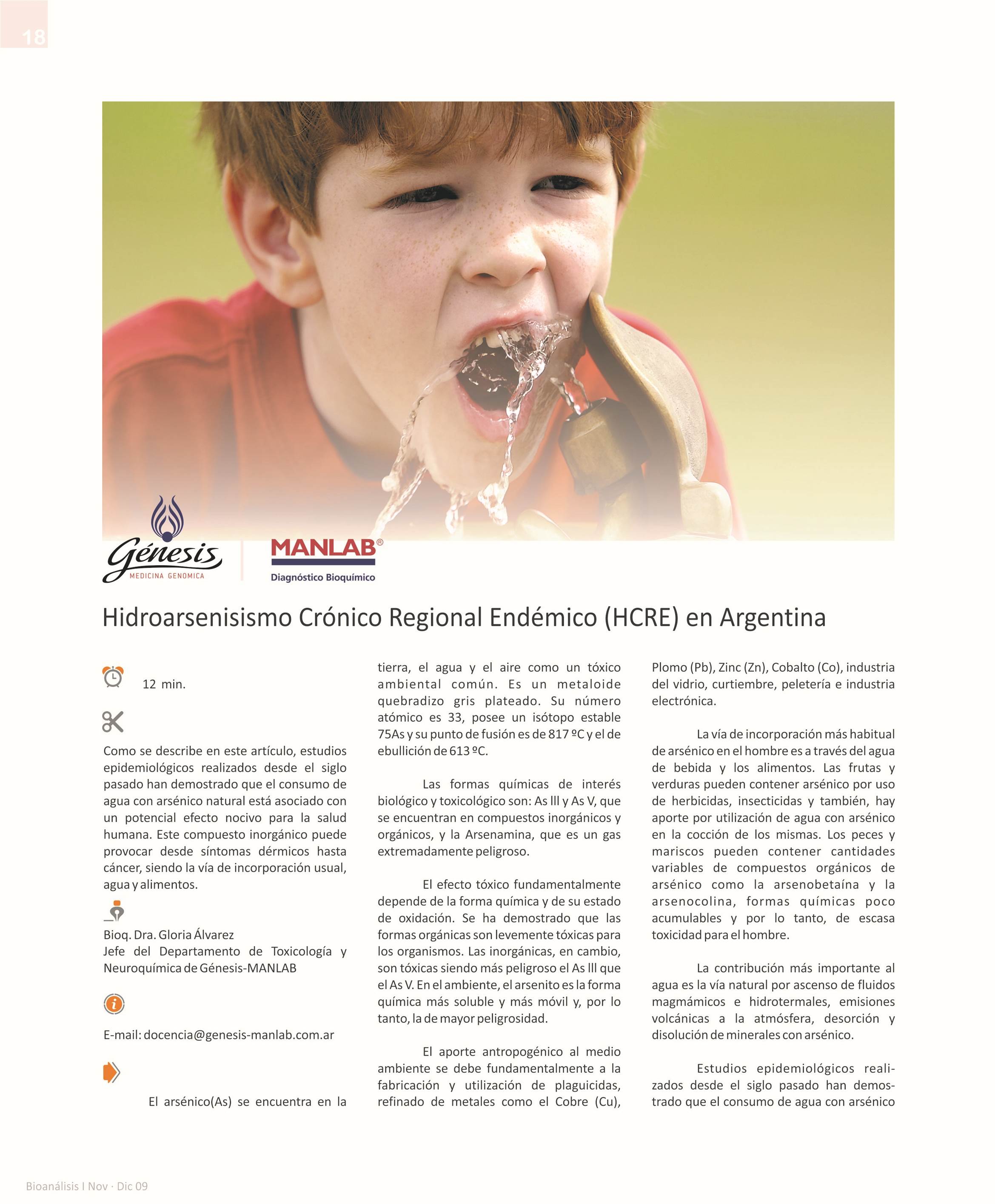 18

Génesis
MEDICINA GENOMICA

MANLAB®
Diagnóstico Bioquímico

Hidroarsenisismo Crónico Regional Endémico (HCRE) en Argentina

12 min.

Como se describe en este artículo, estudios epidemiológicos realizados desde el siglo pasado han demostrado que el consumo de agua con arsénico natural está asociado con un potencial efecto nocivo para la salud humana. Este compuesto inorgánico puede provocar desde síntomas dérmicos hasta cáncer, siendo la vía de incorporación usual, agua y alimentos.

Bioq. Dra. Gloria Álvarez
Jefe del Departamento de Toxicología y Neuroquímica de Génesis-MANLAB

E-mail: docencia@genesis-manlab.com.ar

El arsénico(As) se encuentra en la tierra, el agua y el aire como un tóxico ambiental común. Es un metaloide quebradizo gris plateado. Su número atómico es 33, posee un isótopo estable 75As y su punto de fusión es de 817 ºC y el de ebullición de 613 ºC.

Las formas químicas de interés biológico y toxicológico son: As lll y As V, que se encuentran en compuestos inorgánicos y orgánicos, y la Arsenamina, que es un gas extremadamente peligroso.

El efecto tóxico fundamentalmente depende de la forma química y de su estado de oxidación. Se ha demostrado que las formas orgánicas son levemente tóxicas para los organismos. Las inorgánicas, en cambio, son tóxicas siendo más peligroso el As lll que el As V. En el ambiente, el arsenito es la forma química más soluble y más móvil y, por lo tanto, la de mayor peligrosidad.

El aporte antropogénico al medio ambiente se debe fundamentalmente a la fabricación y utilización de plaguicidas, refinado de metales como el Cobre (Cu), Plomo (Pb), Zinc (Zn), Cobalto (Co), industria del vidrio, curtiembre, peletería e industria electrónica.

La vía de incorporación más habitual de arsénico en el hombre es a través del agua de bebida y los alimentos. Las frutas y verduras pueden contener arsénico por uso de herbicidas, insecticidas y también, hay aporte por utilización de agua con arsénico en la cocción de los mismas. Los peces y mariscos pueden contener cantidades variables de compuestos orgánicos de arsénico como la arsenobetaína y la arsenocolina, formas químicas poco acumulables y por lo tanto, de escasa toxicidad para el hombre.

La contribución más importante al agua es la vía natural por ascenso de fluidos magmámicos e hidrotermales, emisiones volcánicas a la atmósfera, desorción y disolución de minerales con arsénico.

Estudios epidemiológicos realizados desde el siglo pasado han demostrado que el consumo de agua con arsénico

Bioanálisis I Nov · Dic 09